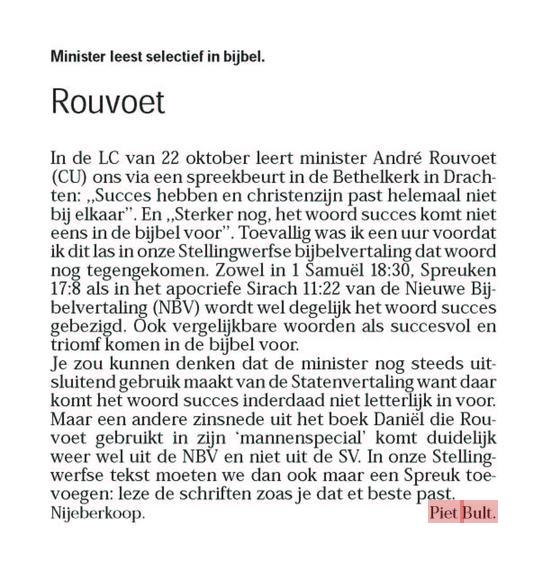 Minister leest selectief in bijbel.

Rouvoet

In de LC van 22 oktober leert minister André Rouvoet (CU) ons via een spreekbeurt in de Bethelkerk in Drachten: „Succes hebben en christenzijn past helemaal niet bij elkaar". En „Sterker nog, het woord succes komt niet eens in de bijbel voor". Toevallig was ik een uur voordat ik dit las in onze Stellingwerfse bijbelvertaling dat woord nog tegengekomen. Zowel in 1 Samuël 18:30, Spreuken 17:8 als in het apocriefe Sirach 11:22 van de Nieuwe Bijbelvertaling (NBV) wordt wel degelijk het woord succes gebezigd. Ook vergelijkbare woorden als succesvol en triomf komen in de bijbel voor.
Je zou kunnen denken dat de minister nog steeds uitsluitend gebruik maakt van de Statenvertaling want daar komt het woord succes inderdaad niet letterlijk in voor. Maar een andere zinsnede uit het boek Daniël die Rouvoet gebruikt in zijn 'mannenspecial' komt duidelijk weer wel uit de NBV en niet uit de SV. In onze Stellingwerfse tekst moeten we dan ook maar een Spreuk toevoegen: leze de schriften zoas je dat et beste past.
Nijeberkoop. Piet Bult.